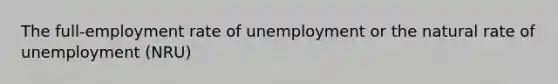 The full-employment rate of unemployment or the natural rate of unemployment (NRU)